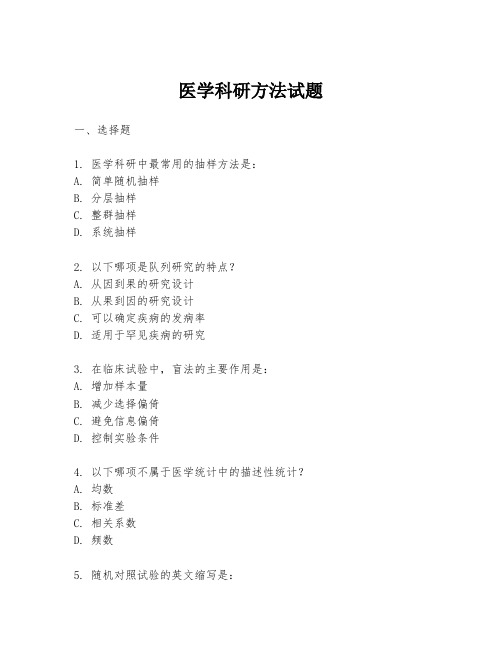 医学科研方法试题

一、选择题

1. 医学科研中最常用的抽样方法是:
A. 简单随机抽样
B. 分层抽样
C. 整群抽样
D. 系统抽样

2. 以下哪项是队列研究的特点?
A. 从因到果的研究设计
B. 从果到因的研究设计
C. 可以确定疾病的发病率
D. 适用于罕见疾病的研究

3. 在临床试验中,盲法的主要作用是:
A. 增加样本量
B. 减少选择偏倚
C. 避免信息偏倚
D. 控制实验条件

4. 以下哪项不属于医学统计中的描述性统计?
A. 均数
B. 标准差
C. 相关系数
D. 频数

5. 随机对照试验的英文缩写是: